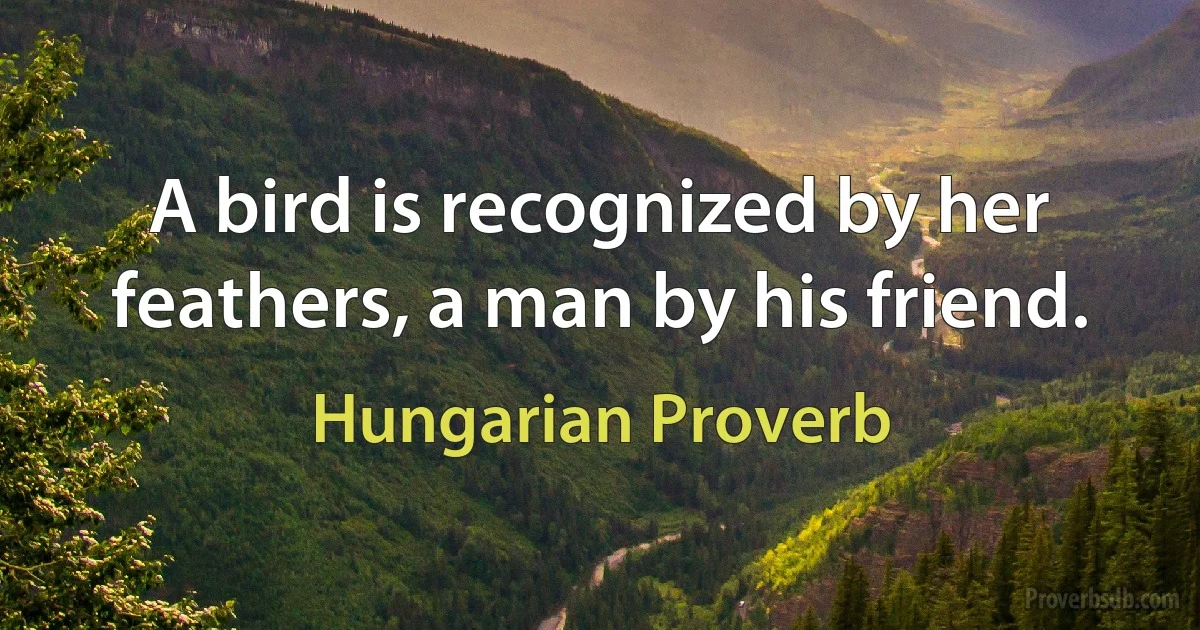 A bird is recognized by her feathers, a man by his friend.

Hungarian Proverb

Proverbsdb.com